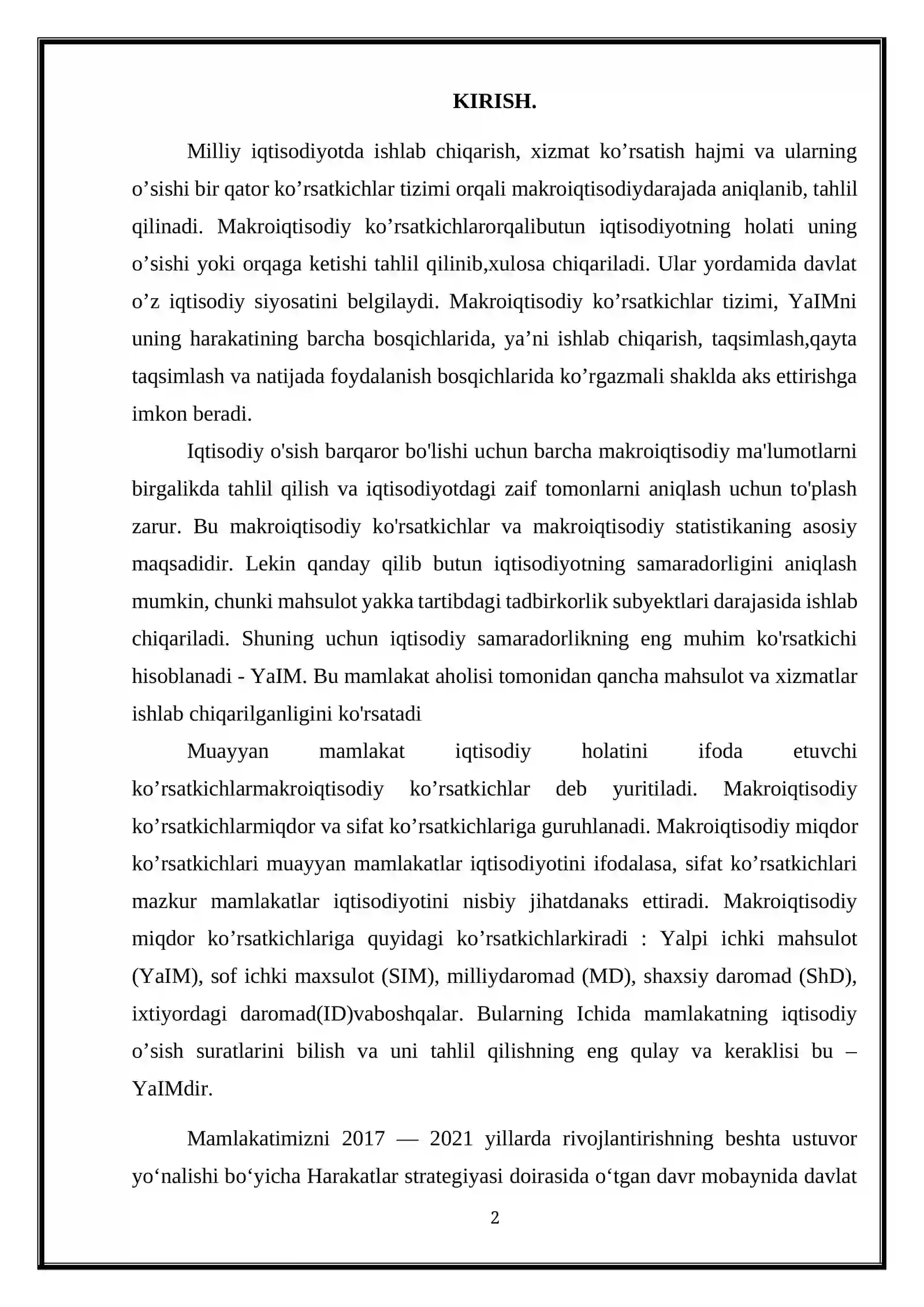 KIRISH.

Milliy iqtisodiyotda ishlab chiqarish, xizmat ko'rsatish hajmi va ularning o'sishi bir qator ko'rsatkichlar tizimi orqali makroiqtisodiydarajada aniqlanib, tahlil qilinadi. Makroiqtisodiy ko'rsatkichlarorqalibutun iqtisodiyotning holati uning o'sishi yoki orqaga ketishi tahlil qilinib,xulosa chiqariladi. Ular yordamida davlat o'z iqtisodiy siyosatini belgilaydi. Makroiqtisodiy ko'rsatkichlar tizimi, YaIMni uning harakatining barcha bosqichlarida, ya'ni ishlab chiqarish, taqsimlash,qayta taqsimlash va natijada foydalanish bosqichlarida ko'rgazmali shaklda aks ettirishga imkon beradi.

Iqtisodiy o'sish barqaror bo'lishi uchun barcha makroiqtisodiy ma'lumotlarni birgalikda tahlil qilish va iqtisodiyotdagi zaif tomonlarni aniqlash uchun to'plash zarur. Bu makroiqtisodiy ko'rsatkichlar va makroiqtisodiy statistikaning asosiy maqsadidir. Lekin qanday qilib butun iqtisodiyotning samaradorligini aniqlash mumkin, chunki mahsulot yakka tartibdagi tadbirkorlik subyektlari darajasida ishlab chiqariladi. Shuning uchun iqtisodiy samaradorlikning eng muhim ko'rsatkichi hisoblanadi - YaIM. Bu mamlakat aholisi tomonidan qancha mahsulot va xizmatlar ishlab chiqarilganligini ko'rsatadi

Muayyan mamlakat iqtisodiy holatini ifoda etuvchi ko'rsatkichlarmakroiqtisodiy ko'rsatkichlar deb yuritiladi. Makroiqtisodiy ko'rsatkichlarmiqdor va sifat ko'rsatkichlariga guruhlanadi. Makroiqtisodiy miqdor ko'rsatkichlari muayyan mamlakatlar iqtisodiyotini ifodalasa, sifat ko'rsatkichlari mazkur mamlakatlar iqtisodiyotini nisbiy jihatdanaks ettiradi. Makroiqtisodiy miqdor ko'rsatkichlariga quyidagi ko'rsatkichlarkiradi : Yalpi ichki mahsulot (YaIM), sof ichki maxsulot (SIM), milliydaromad (MD), shaxsiy daromad (ShD), ixtiyordagi daromad(ID)vaboshqalar. Bularning Ichida mamlakatning iqtisodiy o'sish suratlarini bilish va uni tahlil qilishning eng qulay va keraklisi bu – YaIMdir.

Mamlakatimizni 2017 — 2021 yillarda rivojlantirishning beshta ustuvor yo'nalishi bo'yicha Harakatlar strategiyasi doirasida o'tgan davr mobaynida davlat

2